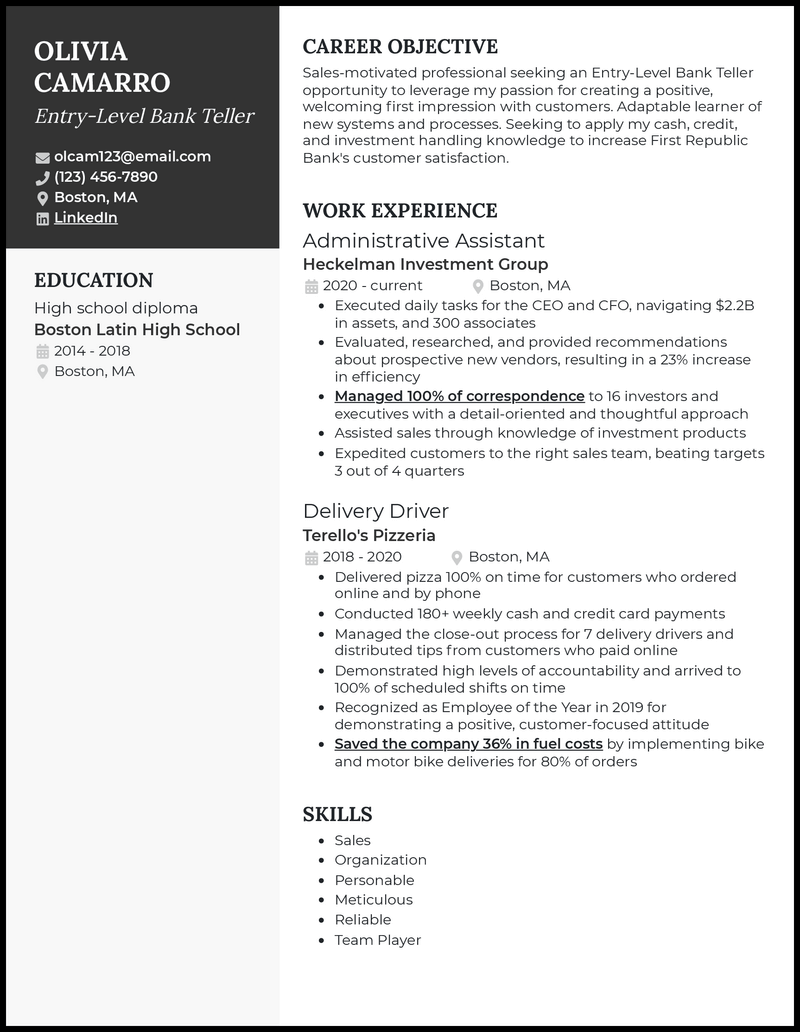 OLIVIA CAMARRO

Entry-Level Bank Teller

olcam123@email.com
(123) 456-7890
Boston, MA
LinkedIn

EDUCATION

High school diploma
Boston Latin High School
2014 - 2018
Boston, MA

CAREER OBJECTIVE

Sales-motivated professional seeking an Entry-Level Bank Teller opportunity to leverage my passion for creating a positive, welcoming first impression with customers. Adaptable learner of new systems and processes. Seeking to apply my cash, credit, and investment handling knowledge to increase First Republic Bank's customer satisfaction.

WORK EXPERIENCE

Administrative Assistant
Heckelman Investment Group
2020 - current
Boston, MA
- Executed daily tasks for the CEO and CFO, navigating $2.2B in assets, and 300 associates
- Evaluated, researched, and provided recommendations about prospective new vendors, resulting in a 23% increase in efficiency
- Managed 100% of correspondence to 16 investors and executives with a detail-oriented and thoughtful approach
- Assisted sales through knowledge of investment products
- Expedited customers to the right sales team, beating targets 3 out of 4 quarters

Delivery Driver
Terello's Pizzeria
2018 - 2020
Boston, MA
- Delivered pizza 100% on time for customers who ordered online and by phone
- Conducted 180+ weekly cash and credit card payments
- Managed the close-out process for 7 delivery drivers and distributed tips from customers who paid online
- Demonstrated high levels of accountability and arrived to 100% of scheduled shifts on time
- Recognized as Employee of the Year in 2019 for demonstrating a positive, customer-focused attitude
- Saved the company 36% in fuel costs by implementing bike and motor bike deliveries for 80% of orders

SKILLS

- Sales
- Organization
- Personable
- Meticulous
- Reliable
- Team Player